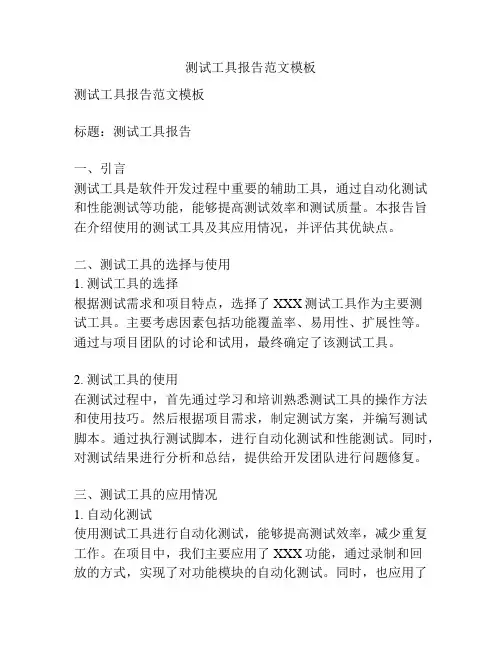 测试工具报告范文模板

测试工具报告范文模板

标题：测试工具报告

一、引言
测试工具是软件开发过程中重要的辅助工具，通过自动化测试和性能测试等功能，能够提高测试效率和测试质量。本报告旨在介绍使用的测试工具及其应用情况，并评估其优缺点。

二、测试工具的选择与使用
1. 测试工具的选择
根据测试需求和项目特点，选择了 XXX 测试工具作为主要测试工具。主要考虑因素包括功能覆盖率、易用性、扩展性等。通过与项目团队的讨论和试用，最终确定了该测试工具。

2. 测试工具的使用
在测试过程中，首先通过学习和培训熟悉测试工具的操作方法和使用技巧。然后根据项目需求，制定测试方案，并编写测试脚本。通过执行测试脚本，进行自动化测试和性能测试。同时，对测试结果进行分析和总结，提供给开发团队进行问题修复。

三、测试工具的应用情况
1. 自动化测试
使用测试工具进行自动化测试，能够提高测试效率，减少重复工作。在项目中，我们主要应用了 XXX 功能，通过录制和回放的方式，实现了对功能模块的自动化测试。同时，也应用了